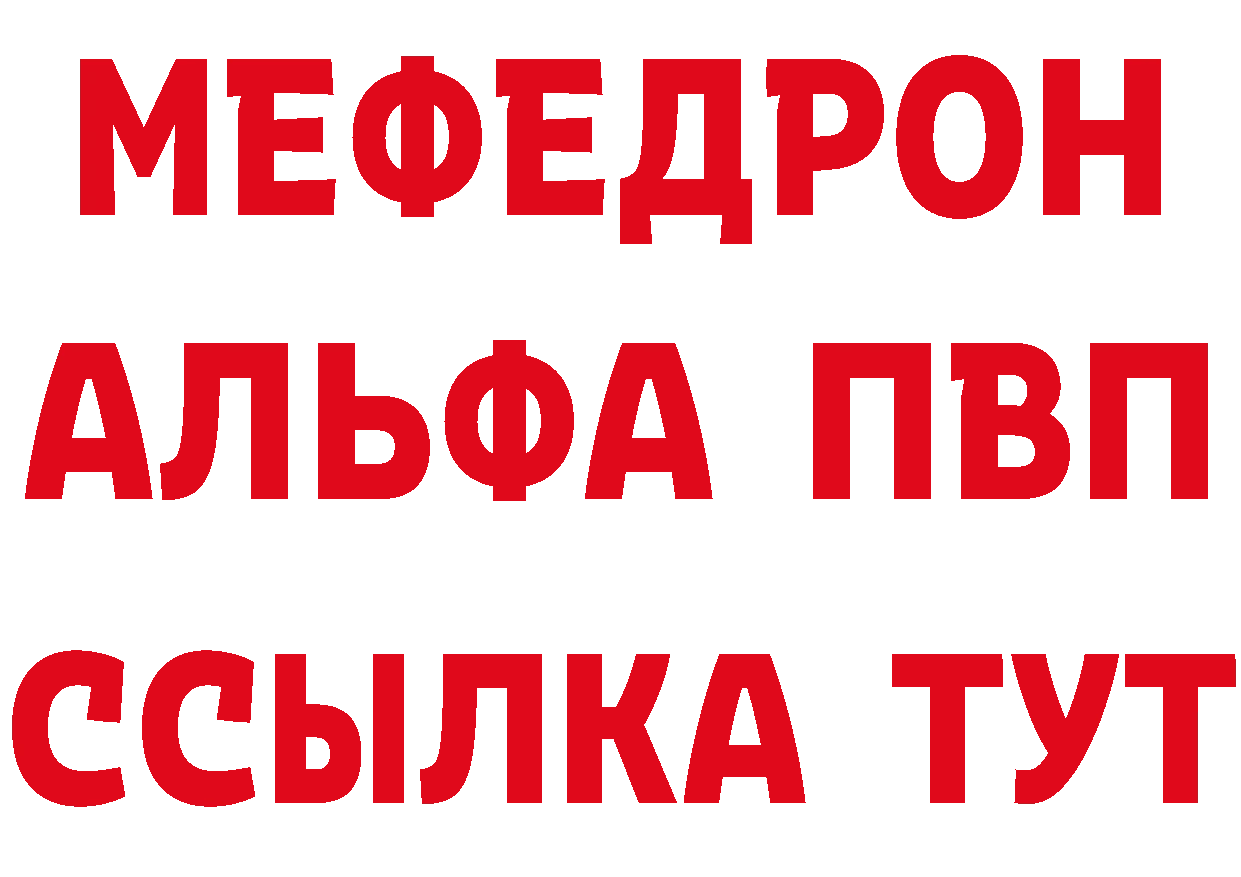 МЕФЕДРОН
АЛЬФА ПВП
ССЫЛКА ТУТ